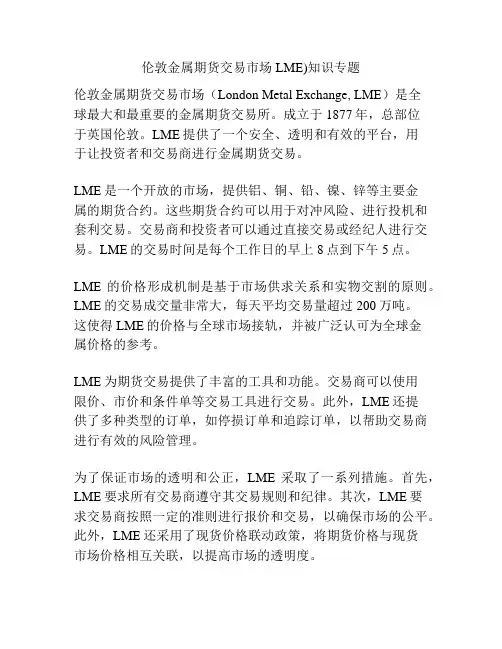 伦敦金属期货交易市场 LME)知识专题

伦敦金属期货交易市场（London Metal Exchange, LME）是全球最大和最重要的金属期货交易所。成立于 1877 年，总部位于英国伦敦。LME 提供了一个安全、透明和有效的平台，用于让投资者和交易商进行金属期货交易。

LME 是一个开放的市场，提供铝、铜、铅、镍、锌等主要金属的期货合约。这些期货合约可以用于对冲风险、进行投机和套利交易。交易商和投资者可以通过直接交易或经纪人进行交易。LME 的交易时间是每个工作日的早上 8 点到下午 5 点。

LME 的价格形成机制是基于市场供求关系和实物交割的原则。LME 的交易成交量非常大，每天平均交易量超过 200 万吨。这使得 LME 的价格与全球市场接轨，并被广泛认可为全球金属价格的参考。

LME 为期货交易提供了丰富的工具和功能。交易商可以使用限价、市价和条件单等交易工具进行交易。此外，LME 还提供了多种类型的订单，如停损订单和追踪订单，以帮助交易商进行有效的风险管理。

为了保证市场的透明和公正，LME 采取了一系列措施。首先，LME 要求所有交易商遵守其交易规则和纪律。其次，LME 要求交易商按照一定的准则进行报价和交易，以确保市场的公平。此外，LME 还采用了现货价格联动政策，将期货价格与现货市场价格相互关联，以提高市场的透明度。